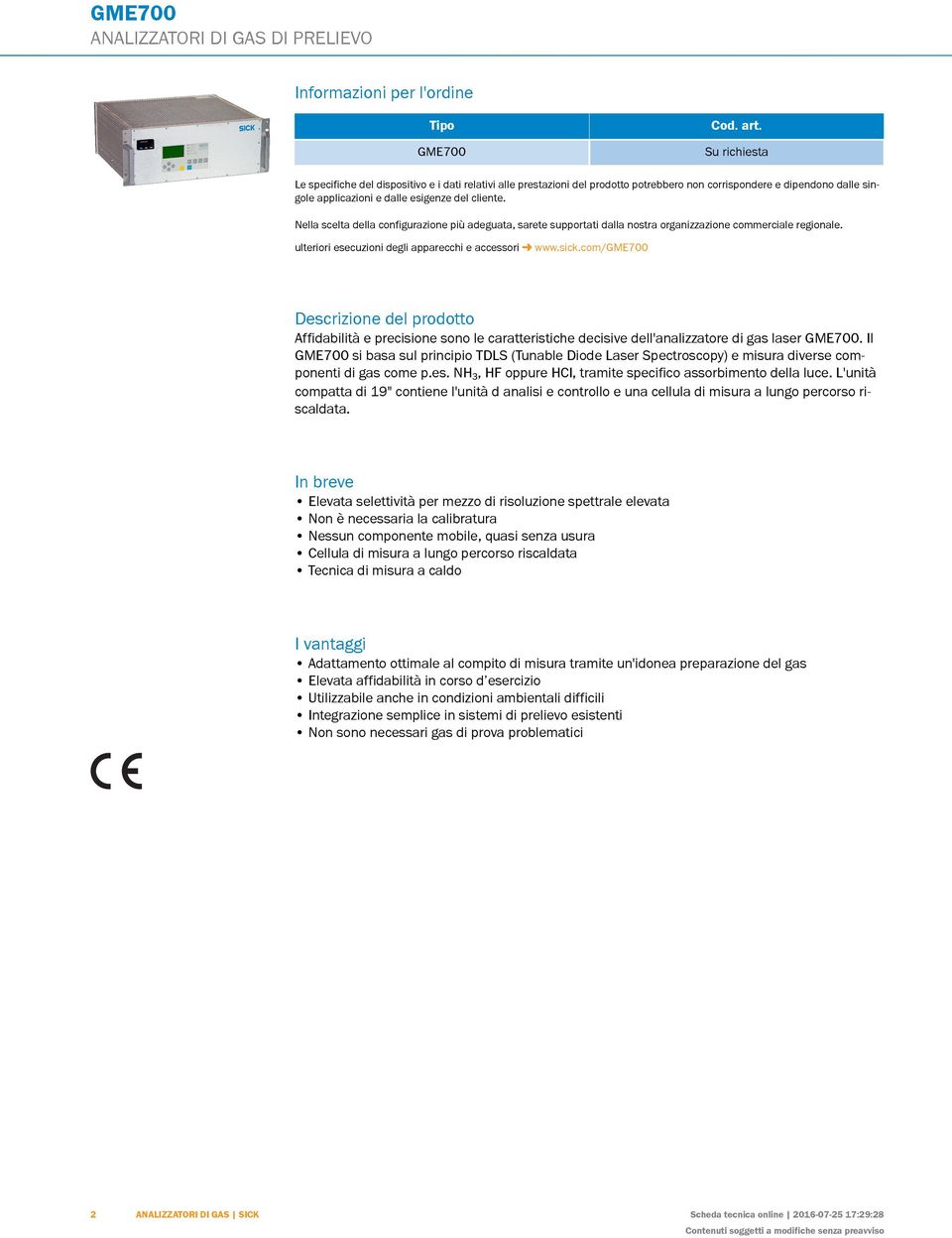 GME700
ANALIZZATORI DI GAS DI PRELIEVO

SICK

Informazioni per l'ordine

| Tipo | Cod. art. |
|---|---|
| GME700 | Su richiesta |

Le specifiche del dispositivo e i dati relativi alle prestazioni del prodotto potrebbero non corrispondere e dipendono dalle singole applicazioni e dalle esigenze del cliente.

Nella scelta della configurazione più adeguata, sarete supportati dalla nostra organizzazione commerciale regionale.

ulteriori esecuzioni degli apparecchi e accessori ➜ www.sick.com/GME700

Descrizione del prodotto
Affidabilità e precisione sono le caratteristiche decisive dell'analizzatore di gas laser GME700. Il GME700 si basa sul principio TDLS (Tunable Diode Laser Spectroscopy) e misura diverse componenti di gas come p.es. $NH_3$, HF oppure HCl, tramite specifico assorbimento della luce. L'unità compatta di 19" contiene l'unità d analisi e controllo e una cellula di misura a lungo percorso riscaldata.

In breve
• Elevata selettività per mezzo di risoluzione spettrale elevata
• Non è necessaria la calibratura
• Nessun componente mobile, quasi senza usura
• Cellula di misura a lungo percorso riscaldata
• Tecnica di misura a caldo

I vantaggi
• Adattamento ottimale al compito di misura tramite un'idonea preparazione del gas
• Elevata affidabilità in corso d'esercizio
• Utilizzabile anche in condizioni ambientali difficili
• Integrazione semplice in sistemi di prelievo esistenti
• Non sono necessari gas di prova problematici

CE

2 ANALIZZATORI DI GAS | SICK
Scheda tecnica online | 2016-07-25 17:29:28
Contenuti soggetti a modifiche senza preavviso